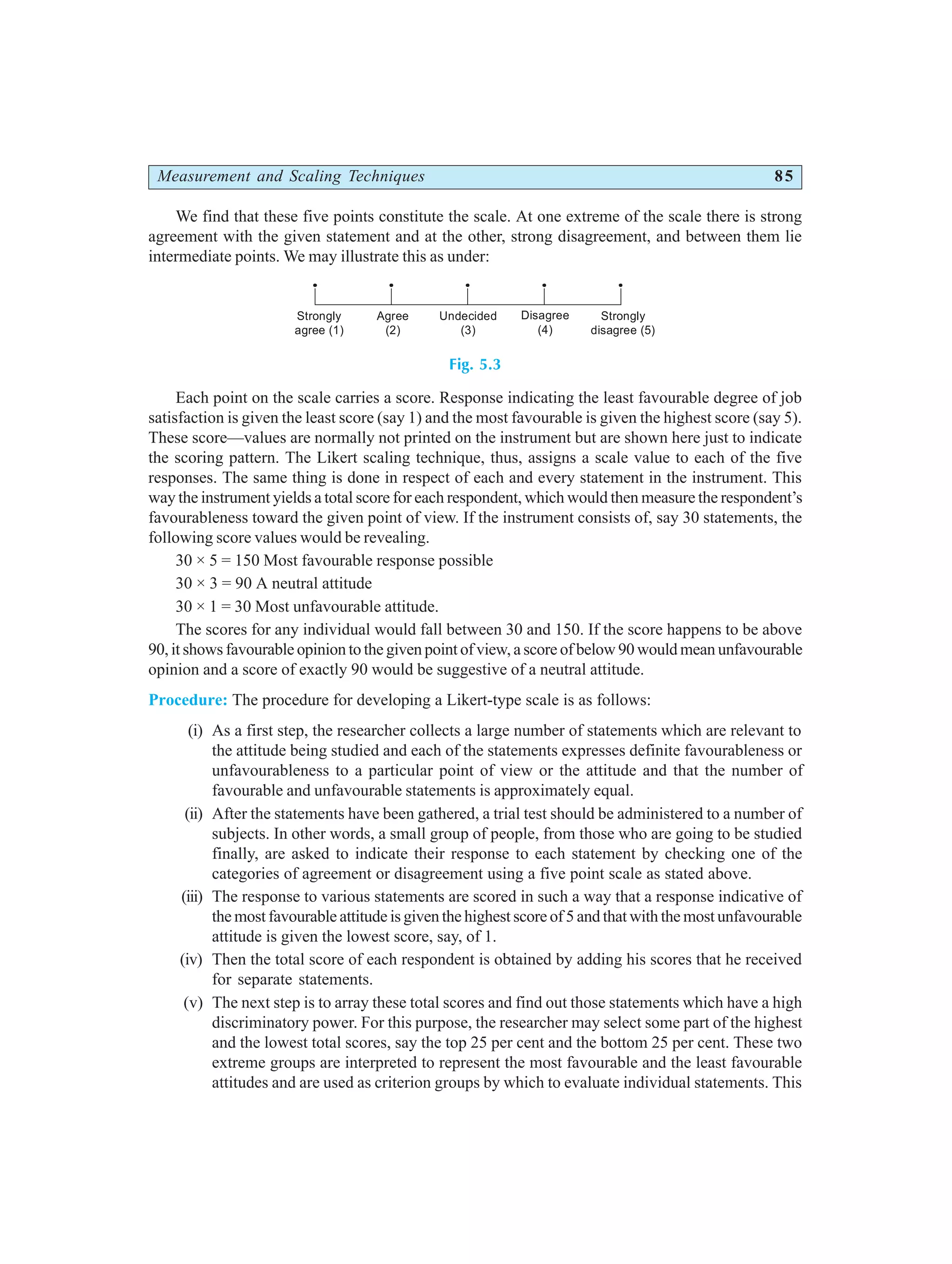 Measurement and Scaling Techniques 85

We find that these five points constitute the scale. At one extreme of the scale there is strong agreement with the given statement and at the other, strong disagreement, and between them lie intermediate points. We may illustrate this as under:

Strongly agree (1) Agree (2) Undecided (3) Disagree (4) Strongly disagree (5)

Fig. 5.3

Each point on the scale carries a score. Response indicating the least favourable degree of job satisfaction is given the least score (say 1) and the most favourable is given the highest score (say 5). These score—values are normally not printed on the instrument but are shown here just to indicate the scoring pattern. The Likert scaling technique, thus, assigns a scale value to each of the five responses. The same thing is done in respect of each and every statement in the instrument. This way the instrument yields a total score for each respondent, which would then measure the respondent's favourableness toward the given point of view. If the instrument consists of, say 30 statements, the following score values would be revealing.

$30 \times 5 = 150$ Most favourable response possible

$30 \times 3 = 90$ A neutral attitude

$30 \times 1 = 30$ Most unfavourable attitude.

The scores for any individual would fall between 30 and 150. If the score happens to be above 90, it shows favourable opinion to the given point of view, a score of below 90 would mean unfavourable opinion and a score of exactly 90 would be suggestive of a neutral attitude.

Procedure: The procedure for developing a Likert-type scale is as follows:

(i) As a first step, the researcher collects a large number of statements which are relevant to the attitude being studied and each of the statements expresses definite favourableness or unfavourableness to a particular point of view or the attitude and that the number of favourable and unfavourable statements is approximately equal.

(ii) After the statements have been gathered, a trial test should be administered to a number of subjects. In other words, a small group of people, from those who are going to be studied finally, are asked to indicate their response to each statement by checking one of the categories of agreement or disagreement using a five point scale as stated above.

(iii) The response to various statements are scored in such a way that a response indicative of the most favourable attitude is given the highest score of 5 and that with the most unfavourable attitude is given the lowest score, say, of 1.

(iv) Then the total score of each respondent is obtained by adding his scores that he received for separate statements.

(v) The next step is to array these total scores and find out those statements which have a high discriminatory power. For this purpose, the researcher may select some part of the highest and the lowest total scores, say the top 25 per cent and the bottom 25 per cent. These two extreme groups are interpreted to represent the most favourable and the least favourable attitudes and are used as criterion groups by which to evaluate individual statements. This